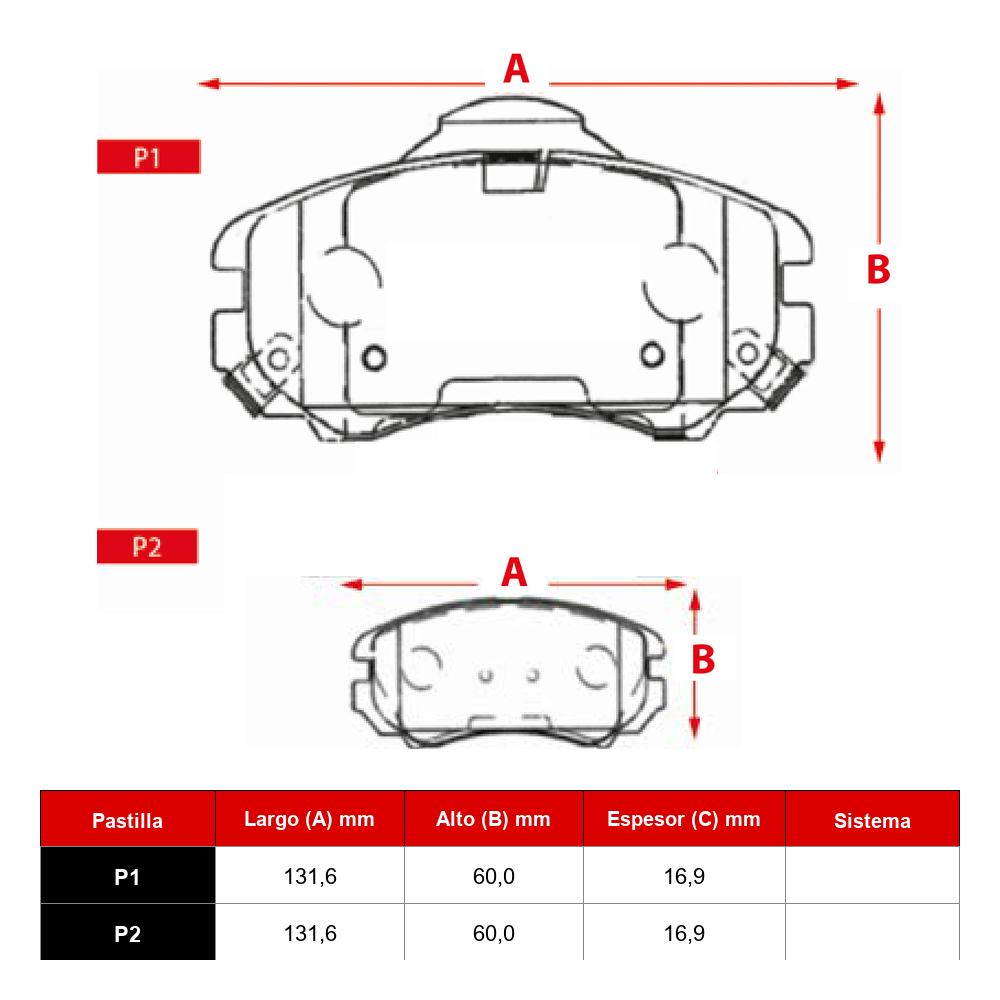 A

P1

B

P2

A

B

| Pastilla | Largo (A) mm | Alto (B) mm | Espesor (C) mm | Sistema |
|---|---|---|---|---|
| P1 | 131,6 | 60,0 | 16,9 | |
| P2 | 131,6 | 60,0 | 16,9 | |